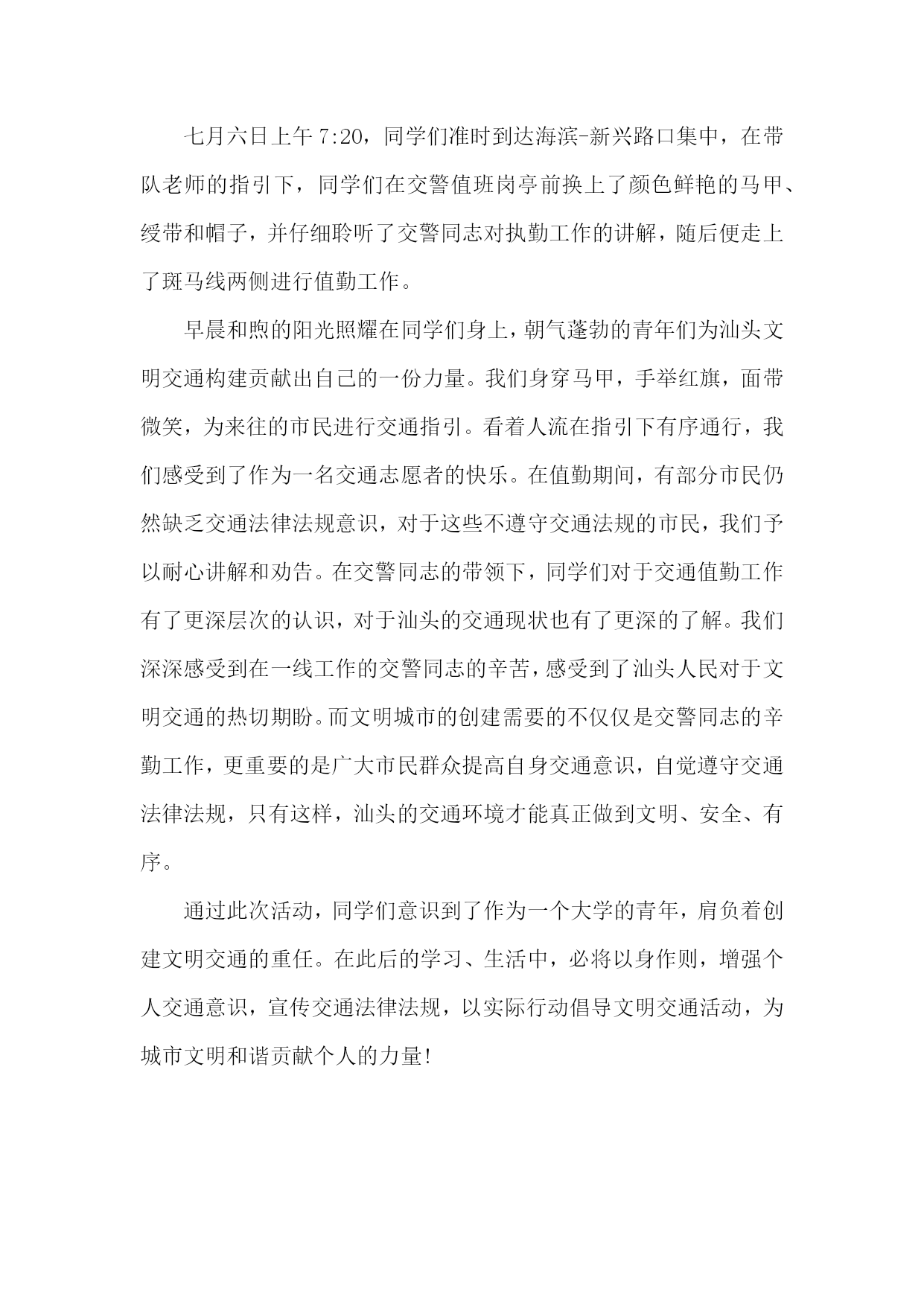 七月六日上午 7:20，同学们准时到达海滨-新兴路口集中，在带队老师的指引下，同学们在交警值班岗亭前换上了颜色鲜艳的马甲、绶带和帽子，并仔细聆听了交警同志对执勤工作的讲解，随后便走上了斑马线两侧进行值勤工作。

早晨和煦的阳光照耀在同学们身上，朝气蓬勃的青年们为汕头文明交通构建贡献出自己的一份力量。我们身穿马甲，手举红旗，面带微笑，为来往的市民进行交通指引。看着人流在指引下有序通行，我们感受到了作为一名交通志愿者的快乐。在值勤期间，有部分市民仍然缺乏交通法律法规意识，对于这些不遵守交通法规的市民，我们予以耐心讲解和劝告。在交警同志的带领下，同学们对于交通值勤工作有了更深层次的认识，对于汕头的交通现状也有了更深的了解。我们深深感受到在一线工作的交警同志的辛苦，感受到了汕头人民对于文明交通的热切期盼。而文明城市的创建需要的不仅仅是交警同志的辛勤工作，更重要的是广大市民群众提高自身交通意识，自觉遵守交通法律法规，只有这样，汕头的交通环境才能真正做到文明、安全、有序。

通过此次活动，同学们意识到了作为一个大学的青年，肩负着创建文明交通的重任。在此后的学习、生活中，必将以身作则，增强个人交通意识，宣传交通法律法规，以实际行动倡导文明交通活动，为城市文明和谐贡献个人的力量!